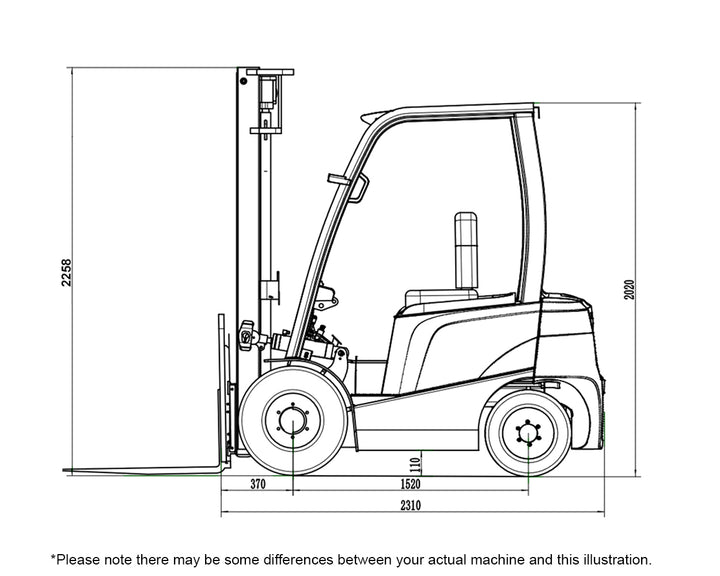 2258

2020

110

370

1520

2310

*Please note there may be some differences between your actual machine and this illustration.